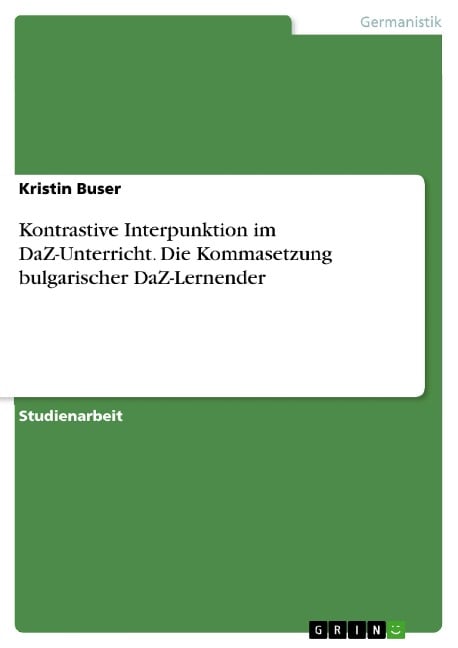 Germanistik

Kristin Buser

Kontrastive Interpunktion im DaZ-Unterricht. Die Kommasetzung bulgarischer DaZ-Lernender

Studienarbeit

GRIN